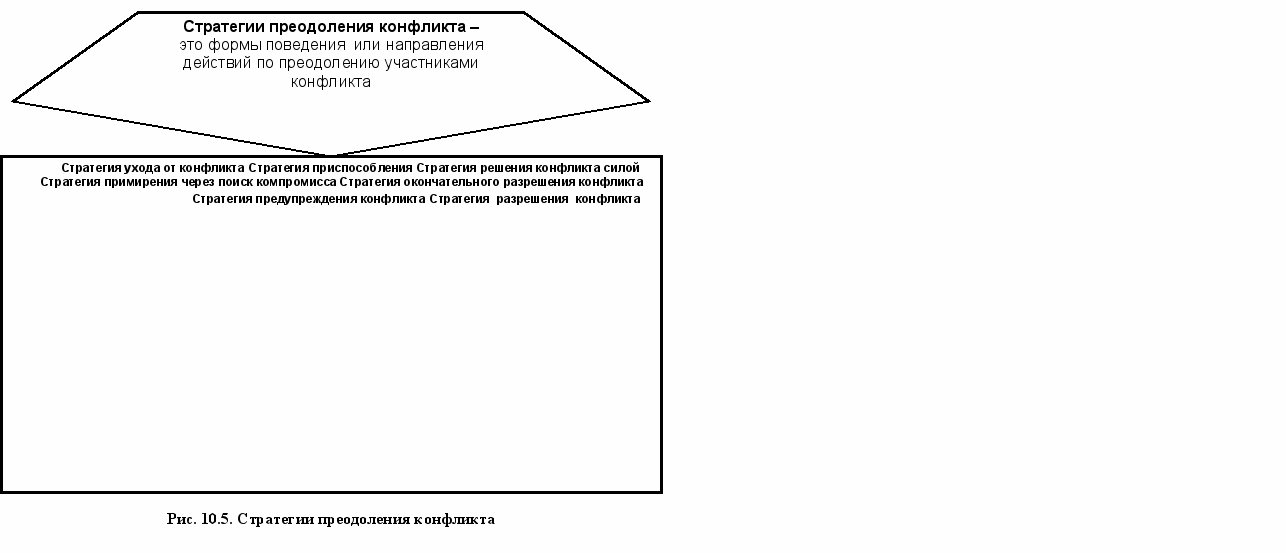 Стратегии преодоления конфликта – это формы поведения или направления действий по преодолению участниками конфликта

Стратегия ухода от конфликта Стратегия приспособления Стратегия решения конфликта силой Стратегия примирения через поиск компромисса Стратегия окончательного разрешения конфликта Стратегия предупреждения конфликта Стратегия разрешения конфликта

Рис. 10.5. Стратегии преодоления конфликта